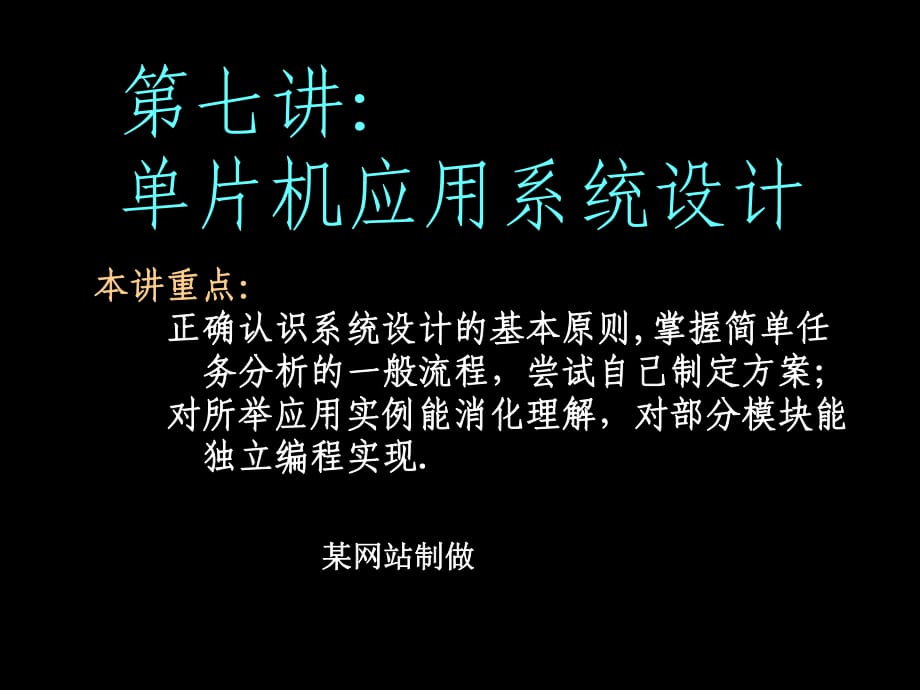 第七讲:
单片机应用系统设计

本讲重点:

正确认识系统设计的基本原则,掌握简单任务分析的一般流程，尝试自己制定方案;

对所举应用实例能消化理解，对部分模块能独立编程实现.

某网站制做